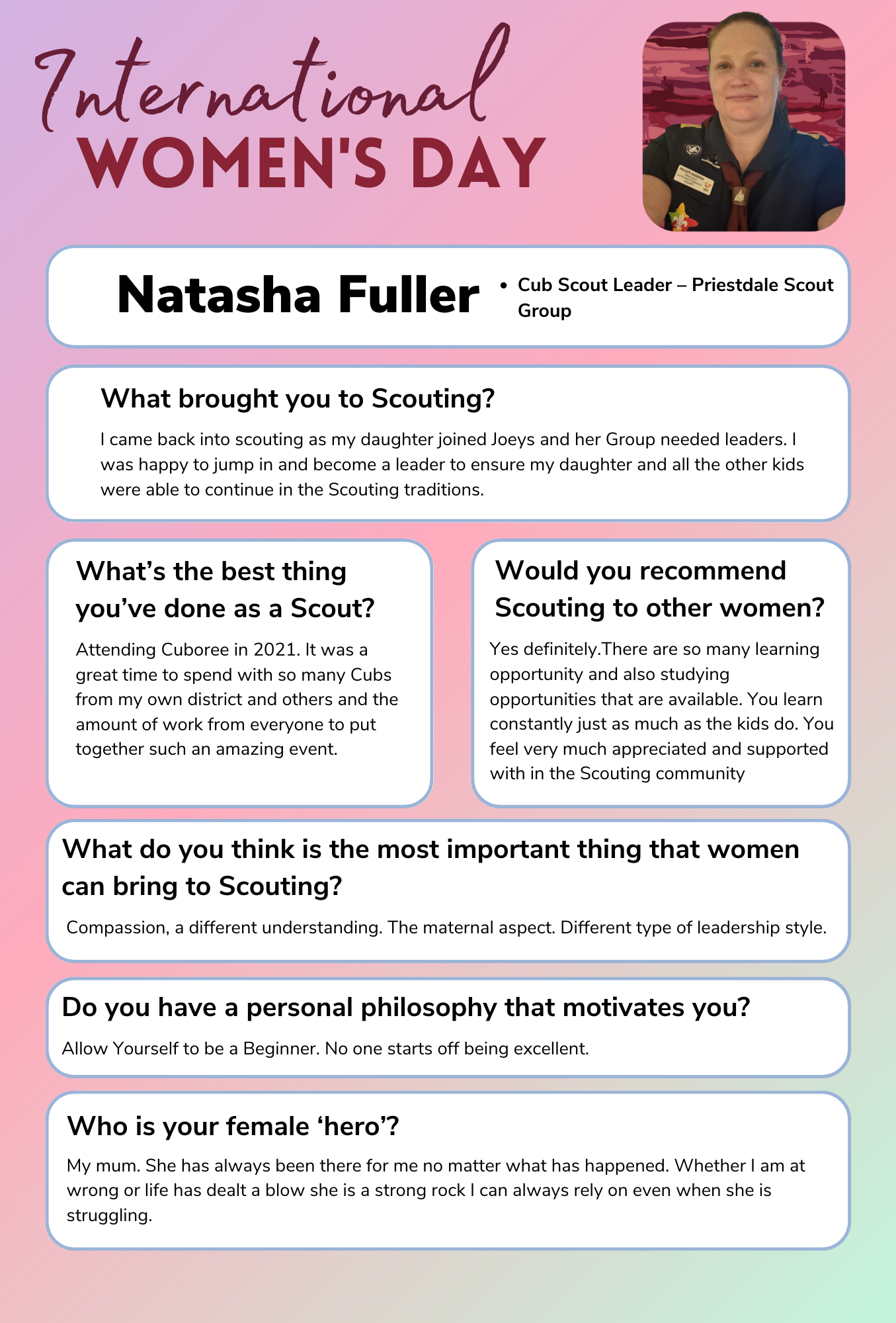 International
WOMEN'S DAY

Natasha Fuller

• Cub Scout Leader – Priestdale Scout Group

What brought you to Scouting?

I came back into scouting as my daughter joined Joeys and her Group needed leaders. I was happy to jump in and become a leader to ensure my daughter and all the other kids were able to continue in the Scouting traditions.

What's the best thing you've done as a Scout?

Attending Cuboree in 2021. It was a great time to spend with so many Cubs from my own district and others and the amount of work from everyone to put together such an amazing event.

Would you recommend Scouting to other women?

Yes definitely.There are so many learning opportunity and also studying opportunities that are available. You learn constantly just as much as the kids do. You feel very much appreciated and supported with in the Scouting community

What do you think is the most important thing that women can bring to Scouting?

Compassion, a different understanding. The maternal aspect. Different type of leadership style.

Do you have a personal philosophy that motivates you?

Allow Yourself to be a Beginner. No one starts off being excellent.

Who is your female 'hero'?

My mum. She has always been there for me no matter what has happened. Whether I am at wrong or life has dealt a blow she is a strong rock I can always rely on even when she is struggling.